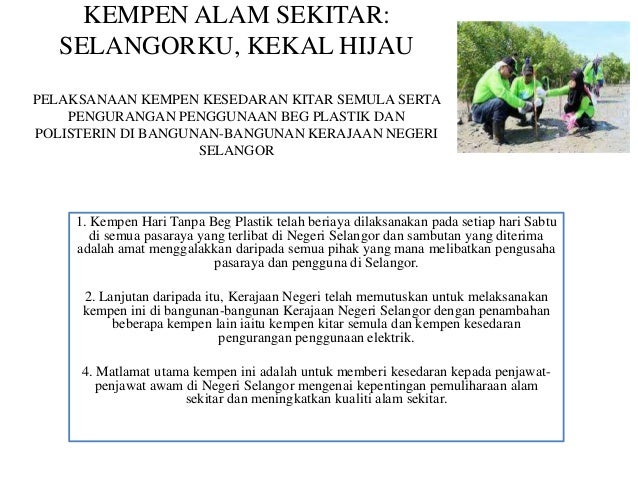 KEMPEN ALAM SEKITAR: SELANGORKU, KEKAL HIJAU

PELAKSANAAN KEMPEN KESEDARAN KITAR SEMULA SERTA PENGURANGAN PENGGUNAAN BEG PLASTIK DAN POLISTERIN DI BANGUNAN-BANGUNAN KERAJAAN NEGERI SELANGOR

1. Kempen Hari Tanpa Beg Plastik telah beriaya dilaksanakan pada setiap hari Sabtu di semua pasaraya yang terlibat di Negeri Selangor dan sambutan yang diterima adalah amat menggalakkan daripada semua pihak yang mana melibatkan pengusaha pasaraya dan pengguna di Selangor.

2. Lanjutan daripada itu, Kerajaan Negeri telah memutuskan untuk melaksanakan kempen ini di bangunan-bangunan Kerajaan Negeri Selangor dengan penambahan beberapa kempen lain iaitu kempen kitar semula dan kempen kesedaran pengurangan penggunaan elektrik.

4. Matlamat utama kempen ini adalah untuk memberi kesedaran kepada penjawat-penjawat awam di Negeri Selangor mengenai kepentingan pemuliharaan alam sekitar dan meningkatkan kualiti alam sekitar.